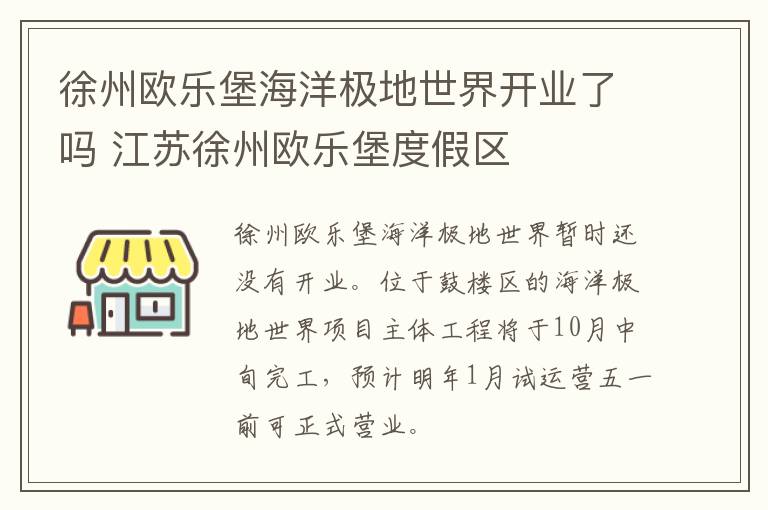 徐州欧乐堡海洋极地世界开业了吗 江苏徐州欧乐堡度假区

徐州欧乐堡海洋极地世界暂时还没有开业。位于鼓楼区的海洋极地世界项目主体工程将于10月中旬完工，预计明年1月试运营五一前可正式营业。